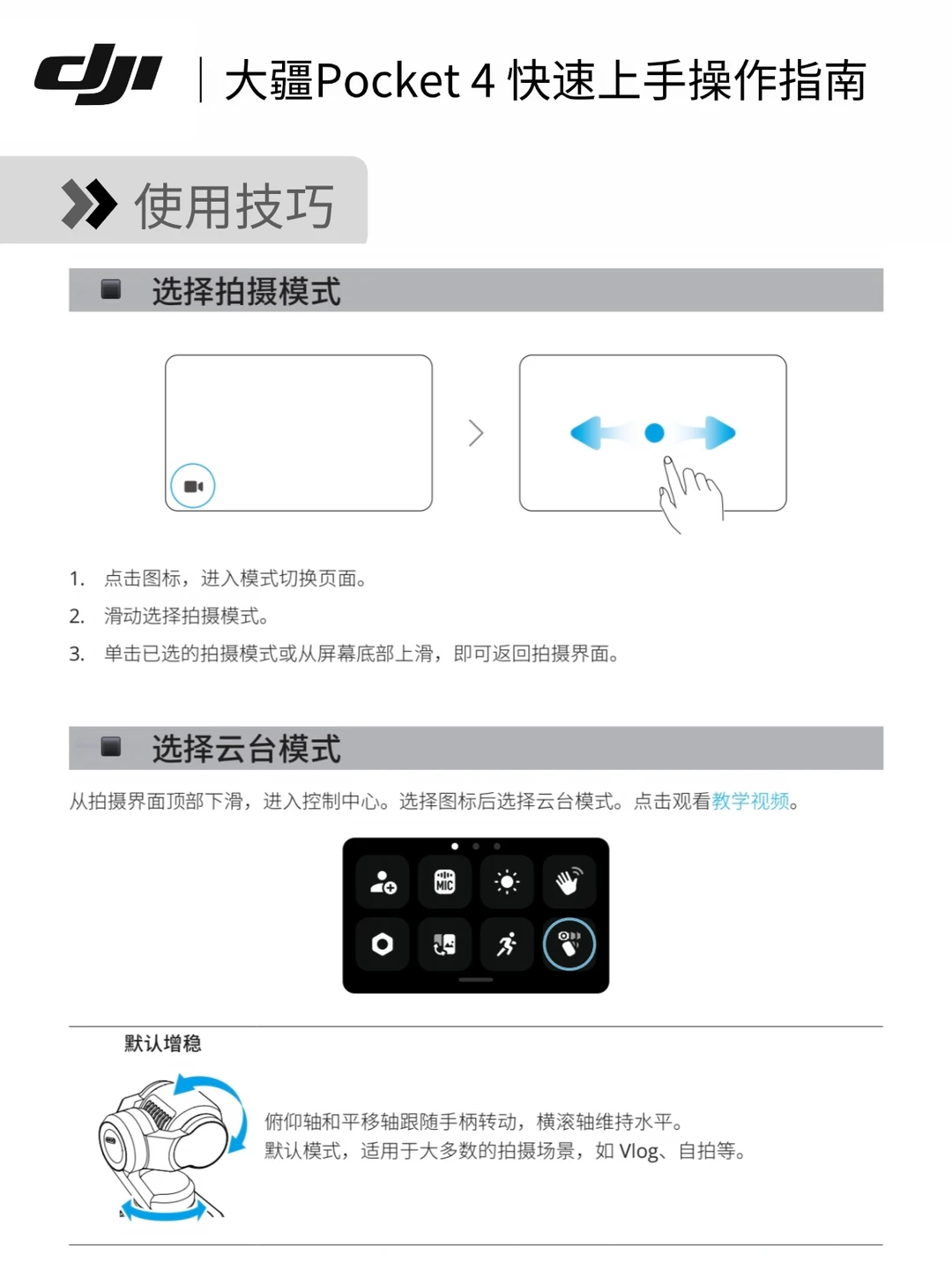 dji | 大疆Pocket 4 快速上手操作指南

使用技巧

选择拍摄模式

1. 点击图标，进入模式切换页面。
2. 滑动选择拍摄模式。
3. 单击已选的拍摄模式或从屏幕底部上滑，即可返回拍摄界面。

选择云台模式

从拍摄界面顶部下滑，进入控制中心。选择图标后选择云台模式。点击观看教学视频。

MIC

默认增稳

俯仰轴和平移轴跟随手柄转动，横滚轴维持水平。
默认模式，适用于大多数的拍摄场景，如 Vlog、自拍等。